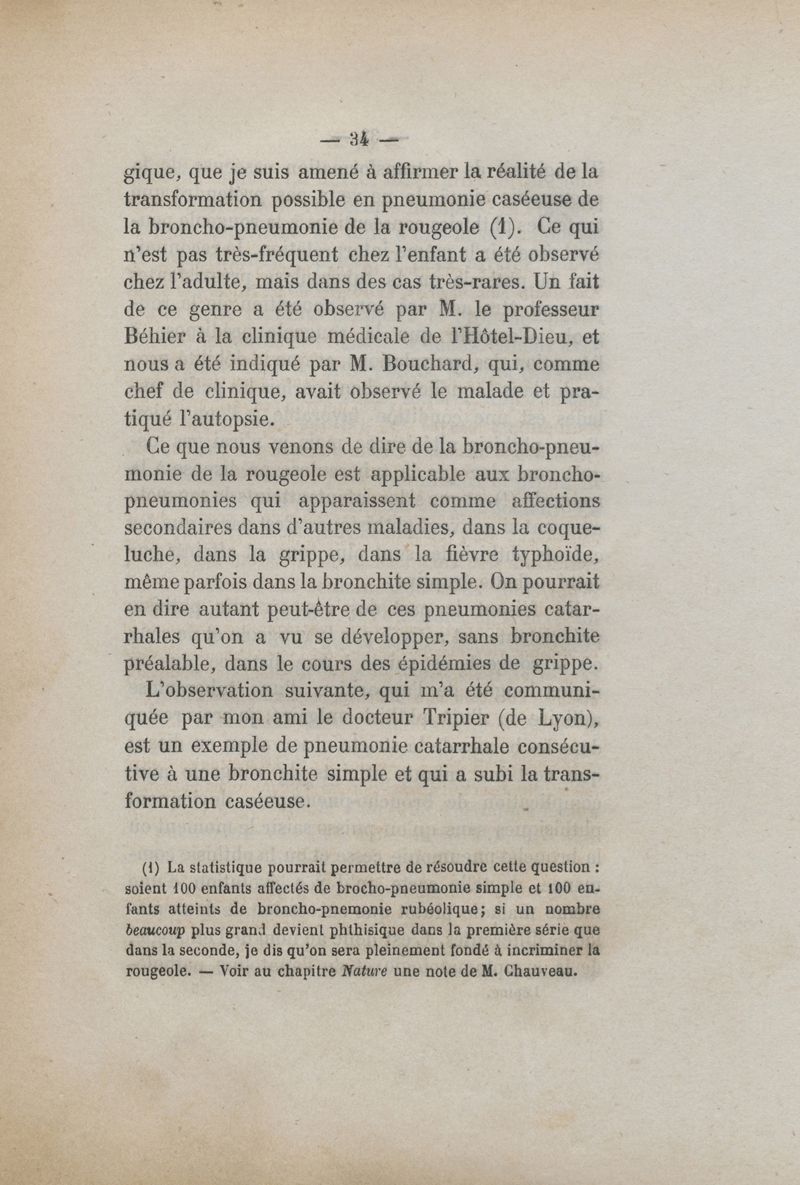 — 34 —

gique, que je suis amené à affirmer la réalité de la transformation possible en pneumonie caséeuse de la broncho-pneumonie de la rougeole (1). Ce qui n'est pas très-fréquent chez l'enfant a été observé chez l'adulte, mais dans des cas très-rares. Un fait de ce genre a été observé par M. le professeur Béhier à la clinique médicale de l'Hôtel-Dieu, et nous a été indiqué par M. Bouchard, qui, comme chef de clinique, avait observé le malade et pratiqué l'autopsie.

Ce que nous venons de dire de la broncho-pneumonie de la rougeole est applicable aux broncho-pneumonies qui apparaissent comme affections secondaires dans d'autres maladies, dans la coqueluche, dans la grippe, dans la fièvre typhoïde, même parfois dans la bronchite simple. On pourrait en dire autant peut-être de ces pneumonies catarrhales qu'on a vu se développer, sans bronchite préalable, dans le cours des épidémies de grippe.

L'observation suivante, qui m'a été communiquée par mon ami le docteur Tripier (de Lyon), est un exemple de pneumonie catarrhale consécutive à une bronchite simple et qui a subi la transformation caséeuse.

(1) La statistique pourrait permettre de résoudre cette question : soient 100 enfants affectés de brocho-pneumonie simple et 100 enfants atteints de broncho-pnemonie rubéolique; si un nombre beaucoup plus grand devient phthisique dans la première série que dans la seconde, je dis qu'on sera pleinement fondé à incriminer la rougeole. — Voir au chapitre Nature une note de M. Chauveau.